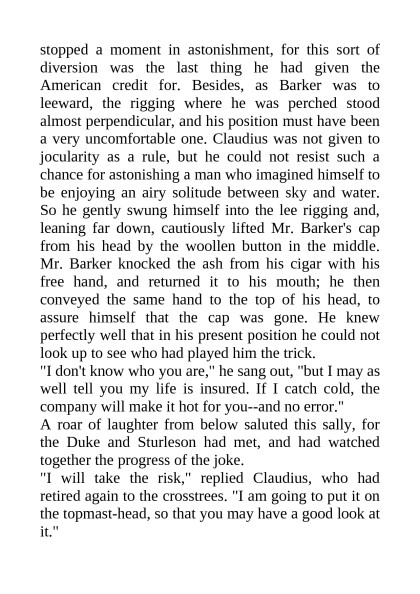 stopped a moment in astonishment, for this sort of diversion was the last thing he had given the American credit for. Besides, as Barker was to leeward, the rigging where he was perched stood almost perpendicular, and his position must have been a very uncomfortable one. Claudius was not given to jocularity as a rule, but he could not resist such a chance for astonishing a man who imagined himself to be enjoying an airy solitude between sky and water. So he gently swung himself into the lee rigging and, leaning far down, cautiously lifted Mr. Barker's cap from his head by the woollen button in the middle. Mr. Barker knocked the ash from his cigar with his free hand, and returned it to his mouth; he then conveyed the same hand to the top of his head, to assure himself that the cap was gone. He knew perfectly well that in his present position he could not look up to see who had played him the trick.
"I don't know who you are," he sang out, "but I may as well tell you my life is insured. If I catch cold, the company will make it hot for you--and no error."
A roar of laughter from below saluted this sally, for the Duke and Sturleson had met, and had watched together the progress of the joke.
"I will take the risk," replied Claudius, who had retired again to the crosstrees. "I am going to put it on the topmast-head, so that you may have a good look at it."